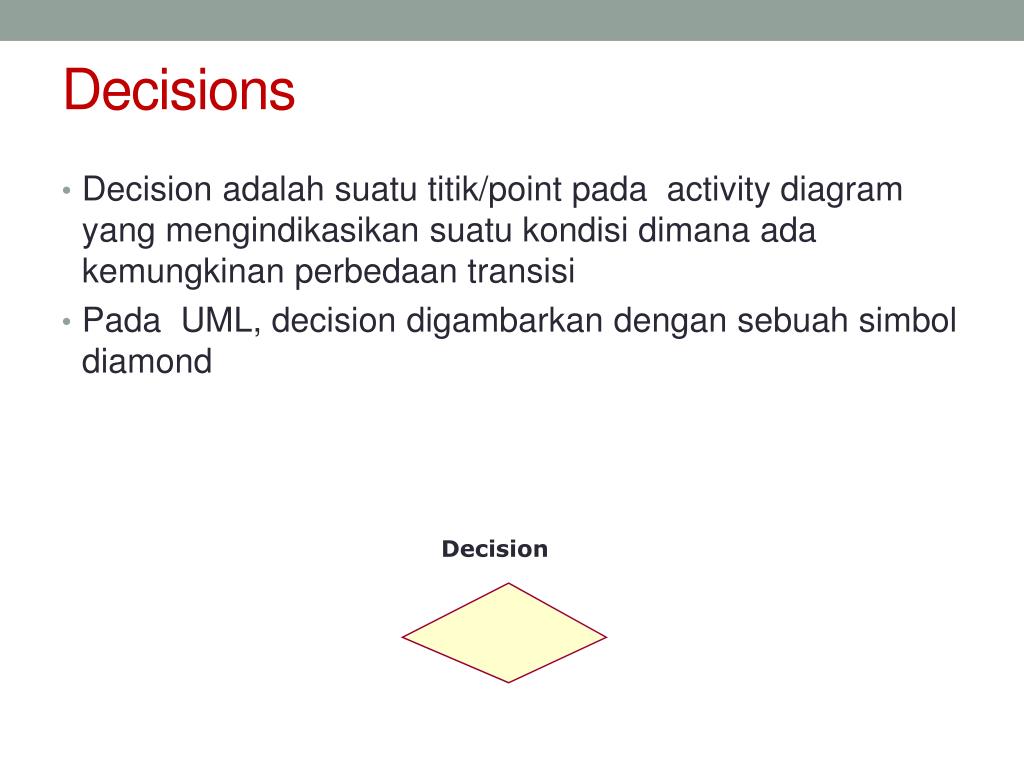 Decisions

• Decision adalah suatu titik/point pada activity diagram yang mengindikasikan suatu kondisi dimana ada kemungkinan perbedaan transisi
• Pada UML, decision digambarkan dengan sebuah simbol diamond

Decision